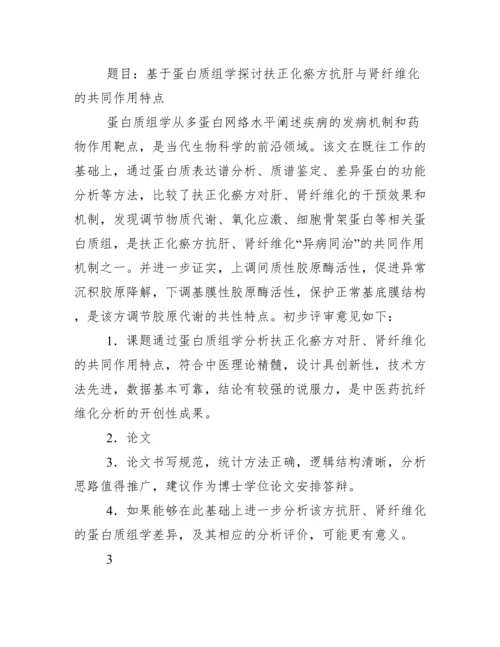 题目：基于蛋白质组学探讨扶正化瘀方抗肝与肾纤维化的共同作用特点

蛋白质组学从多蛋白网络水平阐述疾病的发病机制和药物作用靶点，是当代生物科学的前沿领域。该文在既往工作的基础上，通过蛋白质表达谱分析、质谱鉴定、差异蛋白的功能分析等方法，比较了扶正化瘀方对肝、肾纤维化的干预效果和机制，发现调节物质代谢、氧化应激、细胞骨架蛋白等相关蛋白质组，是扶正化瘀方抗肝、肾纤维化“异病同治”的共同作用机制之一。并进一步证实，上调间质性胶原酶活性，促进异常沉积胶原降解，下调基膜性胶原酶活性，保护正常基底膜结构，是该方调节胶原代谢的共性特点。初步评审意见如下：

1．课题通过蛋白质组学分析扶正化瘀方对肝、肾纤维化的共同作用特点，符合中医理论精髓，设计具创新性，技术方法先进，数据基本可靠，结论有较强的说服力，是中医药抗纤维化分析的开创性成果。

2．论文

3．论文书写规范，统计方法正确，逻辑结构清晰，分析思路值得推广，建议作为博士学位论文安排答辩。

4．如果能够在此基础上进一步分析该方抗肝、肾纤维化的蛋白质组学差异，及其相应的分析评价，可能更有意义。

3